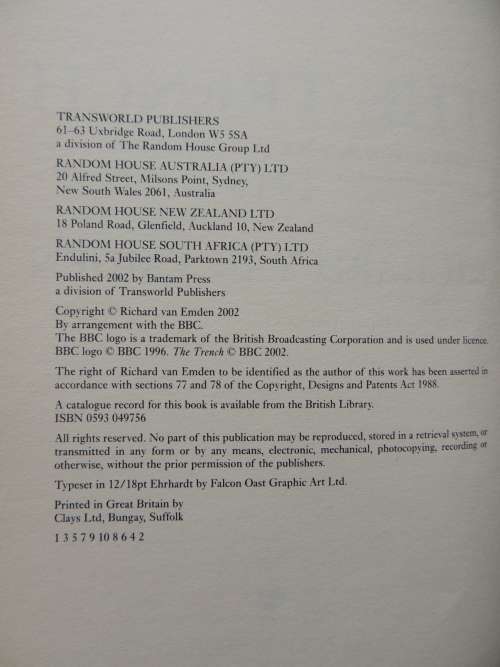 TRANSWORLD PUBLISHERS
61–63 Uxbridge Road, London W5 5SA
a division of The Random House Group Ltd

RANDOM HOUSE AUSTRALIA (PTY) LTD
20 Alfred Street, Milsons Point, Sydney,
New South Wales 2061, Australia

RANDOM HOUSE NEW ZEALAND LTD
18 Poland Road, Glenfield, Auckland 10, New Zealand

RANDOM HOUSE SOUTH AFRICA (PTY) LTD
Endulini, 5a Jubilee Road, Parktown 2193, South Africa

Published 2002 by Bantam Press
a division of Transworld Publishers

Copyright © Richard van Emden 2002
By arrangement with the BBC.
The BBC logo is a trademark of the British Broadcasting Corporation and is used under licence.
BBC logo © BBC 1996. The Trench © BBC 2002.

The right of Richard van Emden to be identified as the author of this work has been asserted in accordance with sections 77 and 78 of the Copyright, Designs and Patents Act 1988.

A catalogue record for this book is available from the British Library.
ISBN 0593 049756

All rights reserved. No part of this publication may be reproduced, stored in a retrieval system, or transmitted in any form or by any means, electronic, mechanical, photocopying, recording or otherwise, without the prior permission of the publishers.

Typeset in 12/18pt Ehrhardt by Falcon Oast Graphic Art Ltd.

Printed in Great Britain by
Clays Ltd, Bungay, Suffolk

1 3 5 7 9 10 8 6 4 2